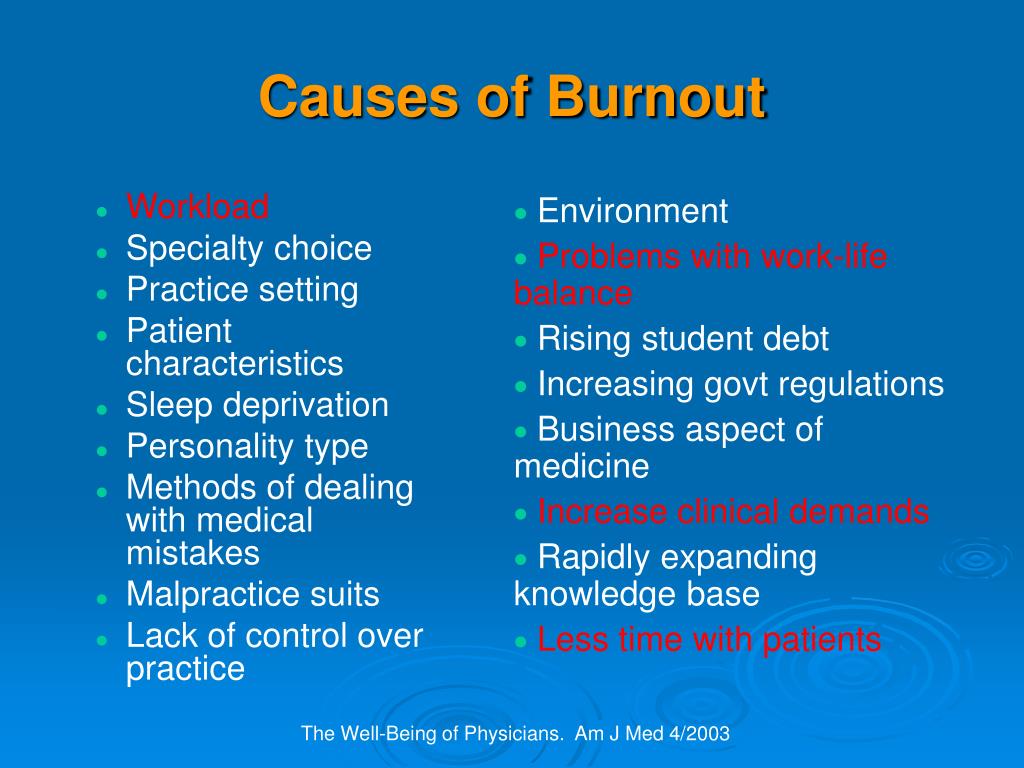 Causes of Burnout

- Workload
- Specialty choice
- Practice setting
- Patient characteristics
- Sleep deprivation
- Personality type
- Methods of dealing with medical mistakes
- Malpractice suits
- Lack of control over practice

- Environment
- Problems with work-life balance
- Rising student debt
- Increasing govt regulations
- Business aspect of medicine
- Increase clinical demands
- Rapidly expanding knowledge base
- Less time with patients

The Well-Being of Physicians. Am J Med 4/2003